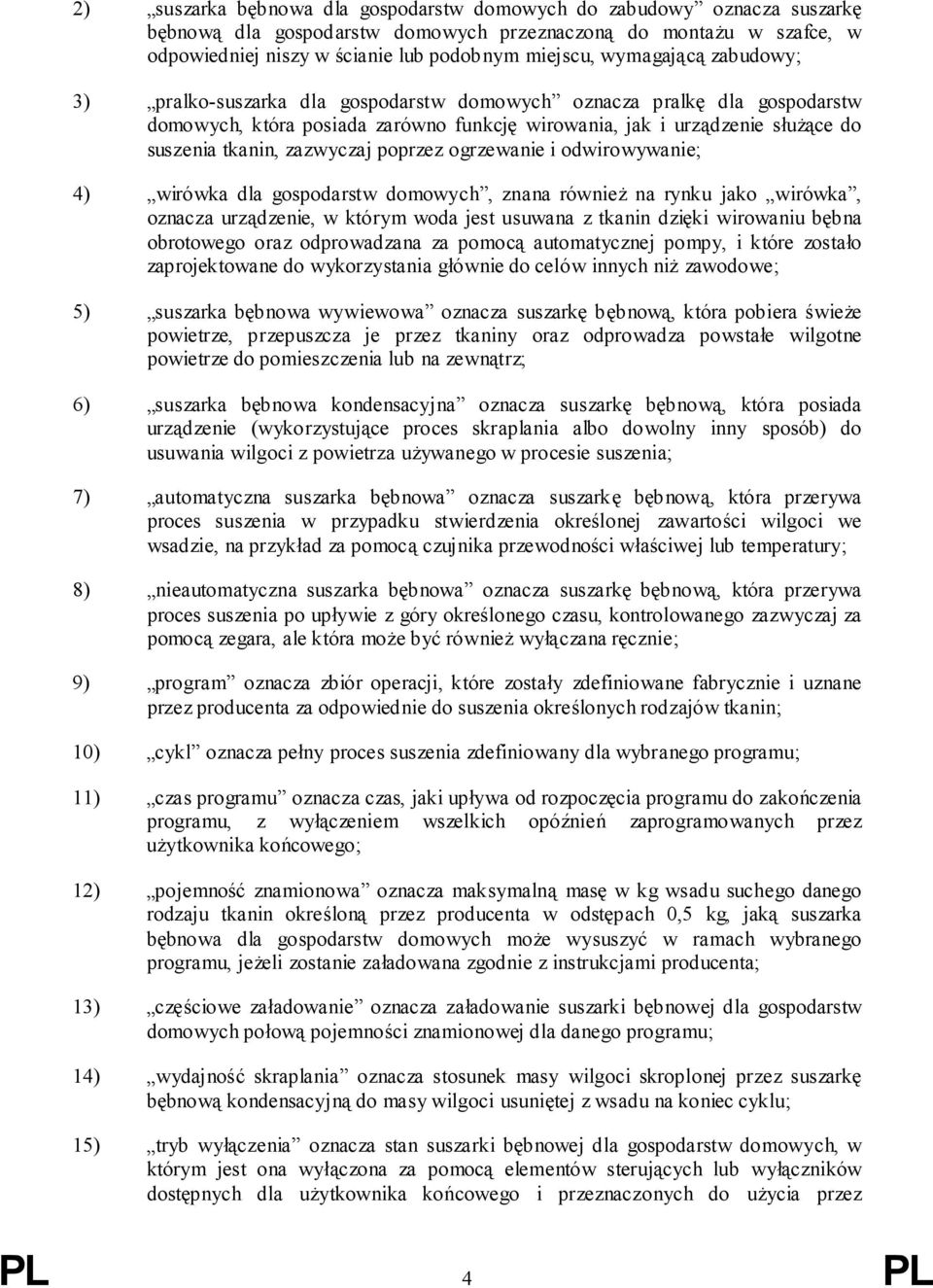 2) „suszarka bębnowa dla gospodarstw domowych do zabudowy” oznacza suszarkę bębnową dla gospodarstw domowych przeznaczoną do montażu w szafce, w odpowiedniej niszy w ścianie lub podobnym miejscu, wymagającą zabudowy;

3) „pralko-suszarka dla gospodarstw domowych” oznacza pralkę dla gospodarstw domowych, która posiada zarówno funkcję wirowania, jak i urządzenie służące do suszenia tkanin, zazwyczaj poprzez ogrzewanie i odwirowywanie;

4) „wirówka dla gospodarstw domowych”, znana również na rynku jako „wirówka”, oznacza urządzenie, w którym woda jest usuwana z tkanin dzięki wirowaniu bębna obrotowego oraz odprowadzana za pomocą automatycznej pompy, i które zostało zaprojektowane do wykorzystania głównie do celów innych niż zawodowe;

5) „suszarka bębnowa wywiewowa” oznacza suszarkę bębnową, która pobiera świeże powietrze, przepuszcza je przez tkaniny oraz odprowadza powstałe wilgotne powietrze do pomieszczenia lub na zewnątrz;

6) „suszarka bębnowa kondensacyjna” oznacza suszarkę bębnową, która posiada urządzenie (wykorzystujące proces skraplania albo dowolny inny sposób) do usuwania wilgoci z powietrza używanego w procesie suszenia;

7) „automatyczna suszarka bębnowa” oznacza suszarkę bębnową, która przerywa proces suszenia w przypadku stwierdzenia określonej zawartości wilgoci we wsadzie, na przykład za pomocą czujnika przewodności właściwej lub temperatury;

8) „nieautomatyczna suszarka bębnowa” oznacza suszarkę bębnową, która przerywa proces suszenia po upływie z góry określonego czasu, kontrolowanego zazwyczaj za pomocą zegara, ale która może być również wyłączana ręcznie;

9) „program” oznacza zbiór operacji, które zostały zdefiniowane fabrycznie i uznane przez producenta za odpowiednie do suszenia określonych rodzajów tkanin;

10) „cykl” oznacza pełny proces suszenia zdefiniowany dla wybranego programu;

11) „czas programu” oznacza czas, jaki upływa od rozpoczęcia programu do zakończenia programu, z wyłączeniem wszelkich opóźnień zaprogramowanych przez użytkownika końcowego;

12) „pojemność znamionowa” oznacza maksymalną masę w kg wsadu suchego danego rodzaju tkanin określoną przez producenta w odstępach 0,5 kg, jaką suszarka bębnowa dla gospodarstw domowych może wysuszyć w ramach wybranego programu, jeżeli zostanie załadowana zgodnie z instrukcjami producenta;

13) „częściowe załadowanie” oznacza załadowanie suszarki bębnowej dla gospodarstw domowych połową pojemności znamionowej dla danego programu;

14) „wydajność skraplania” oznacza stosunek masy wilgoci skroplonej przez suszarkę bębnową kondensacyjną do masy wilgoci usuniętej z wsadu na koniec cyklu;

15) „tryb wyłączenia” oznacza stan suszarki bębnowej dla gospodarstw domowych, w którym jest ona wyłączona za pomocą elementów sterujących lub wyłączników dostępnych dla użytkownika końcowego i przeznaczonych do użycia przez

PL 4 PL